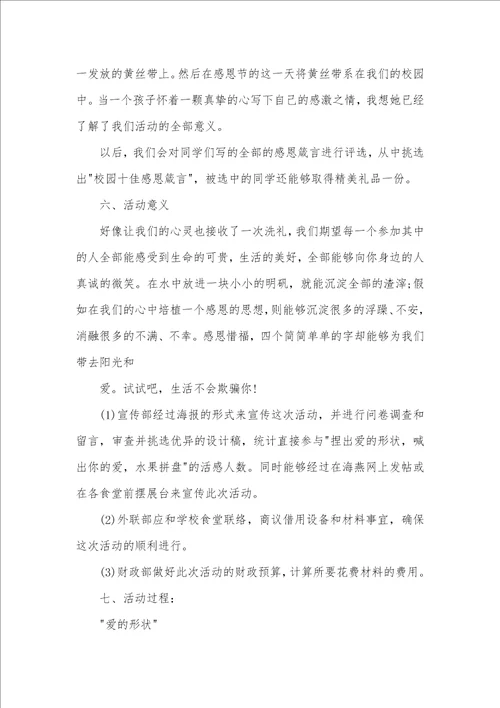 一发放的黄丝带上。然后在感恩节的这一天将黄丝带系在我们的校园中。当一个孩子怀着一颗真挚的心写下自己的感激之情，我想她已经了解了我们活动的全部意义。

以后，我们会对同学们写的全部的感恩箴言进行评选，从中挑选出"校园十佳感恩箴言"，被选中的同学还能够取得精美礼品一份。

六、活动意义

好像让我们的心灵也接收了一次洗礼，我们期望每一个参加其中的人全部能感受到生命的可贵，生活的美好，全部能够向你身边的人真诚的微笑。在水中放进一块小小的明矾，就能沉淀全部的渣滓;假如在我们的心中培植一个感恩的思想，则能够沉淀很多的浮躁、不安，消融很多的不满、不幸。感恩惜福，四个简简单单的字却能够为我们带去阳光和

爱。试试吧，生活不会欺骗你！

(1)宣传部经过海报的形式来宣传这次活动，并进行问卷调查和留言，审查并挑选优异的设计稿，统计直接参与"捏出爱的形状，喊出你的爱，水果拼盘"的活感人数。同时能够经过在海燕网上发帖或在各食堂前摆展台来宣传此次活动。

(2)外联部应和学校食堂联络，商议借用设备和材料事宜，确保这次活动的顺利进行。

(3)财政部做好此次活动的财政预算，计算所要花费材料的费用。

七、活动过程：

"爱的形状"